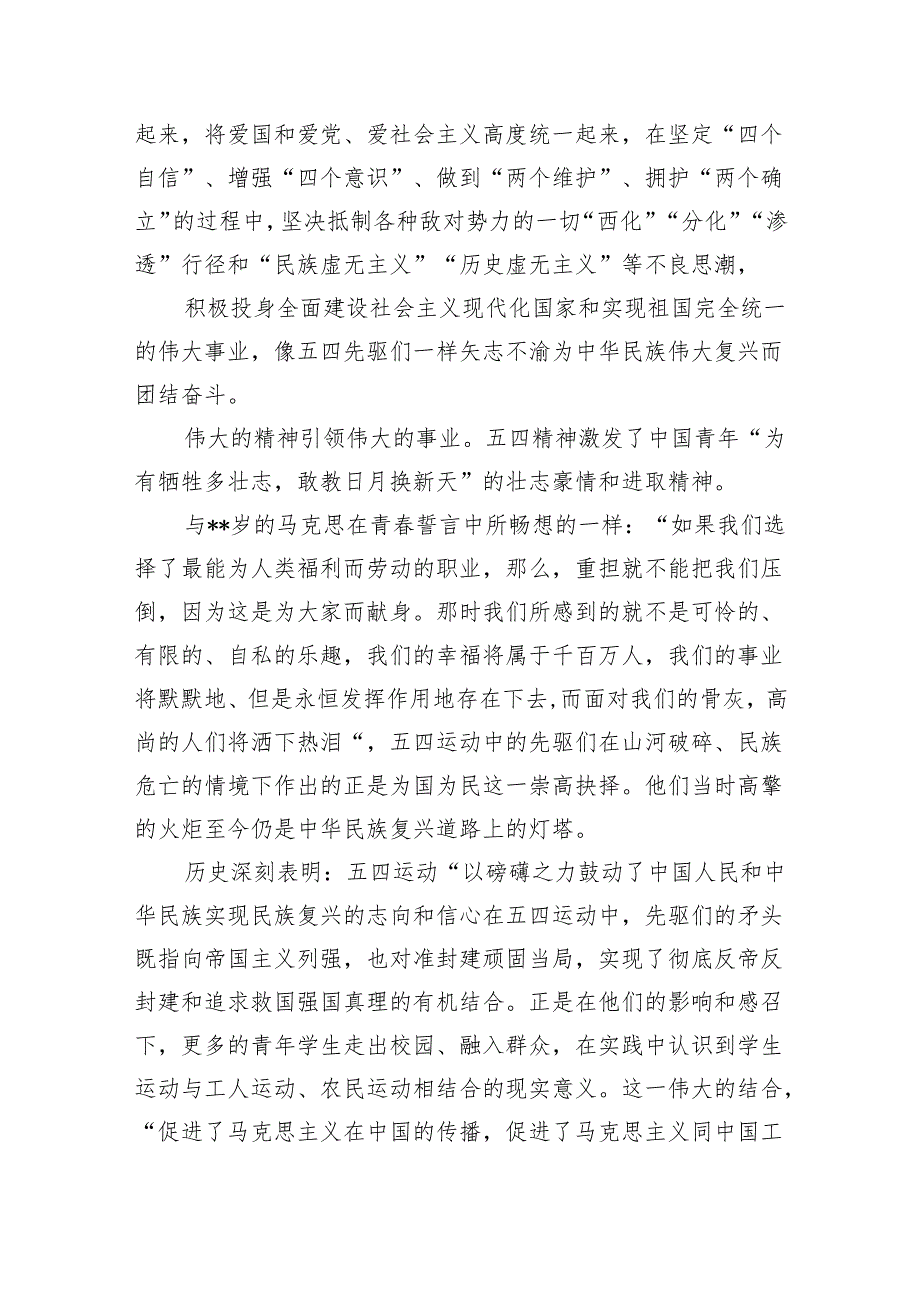 起来，将爱国和爱党、爱社会主义高度统一起来，在坚定“四个自信”、增强“四个意识”、做到“两个维护”、拥护“两个确立”的过程中，坚决抵制各种敌对势力的一切“西化”“分化”“渗透”行径和“民族虚无主义”“历史虚无主义”等不良思潮，

积极投身全面建设社会主义现代化国家和实现祖国完全统一的伟大事业，像五四先驱们一样矢志不渝为中华民族伟大复兴而团结奋斗。

伟大的精神引领伟大的事业。五四精神激发了中国青年“为有牺牲多壮志，敢教日月换新天”的壮志豪情和进取精神。

与**岁的马克思在青春誓言中所畅想的一样：“如果我们选择了最能为人类福利而劳动的职业，那么，重担就不能把我们压倒，因为这是为大家而献身。那时我们所感到的就不是可怜的、有限的、自私的乐趣，我们的幸福将属于千百万人，我们的事业将默默地、但是永恒发挥作用地存在下去，而面对我们的骨灰，高尚的人们将洒下热泪“，五四运动中的先驱们在山河破碎、民族危亡的情境下作出的正是为国为民这一崇高抉择。他们当时高擎的火炬至今仍是中华民族复兴道路上的灯塔。

历史深刻表明：五四运动“以磅礴之力鼓动了中国人民和中华民族实现民族复兴的志向和信心在五四运动中，先驱们的矛头既指向帝国主义列强，也对准封建顽固当局，实现了彻底反帝反封建和追求救国强国真理的有机结合。正是在他们的影响和感召下，更多的青年学生走出校园、融入群众，在实践中认识到学生运动与工人运动、农民运动相结合的现实意义。这一伟大的结合，“促进了马克思主义在中国的传播，促进了马克思主义同中国工